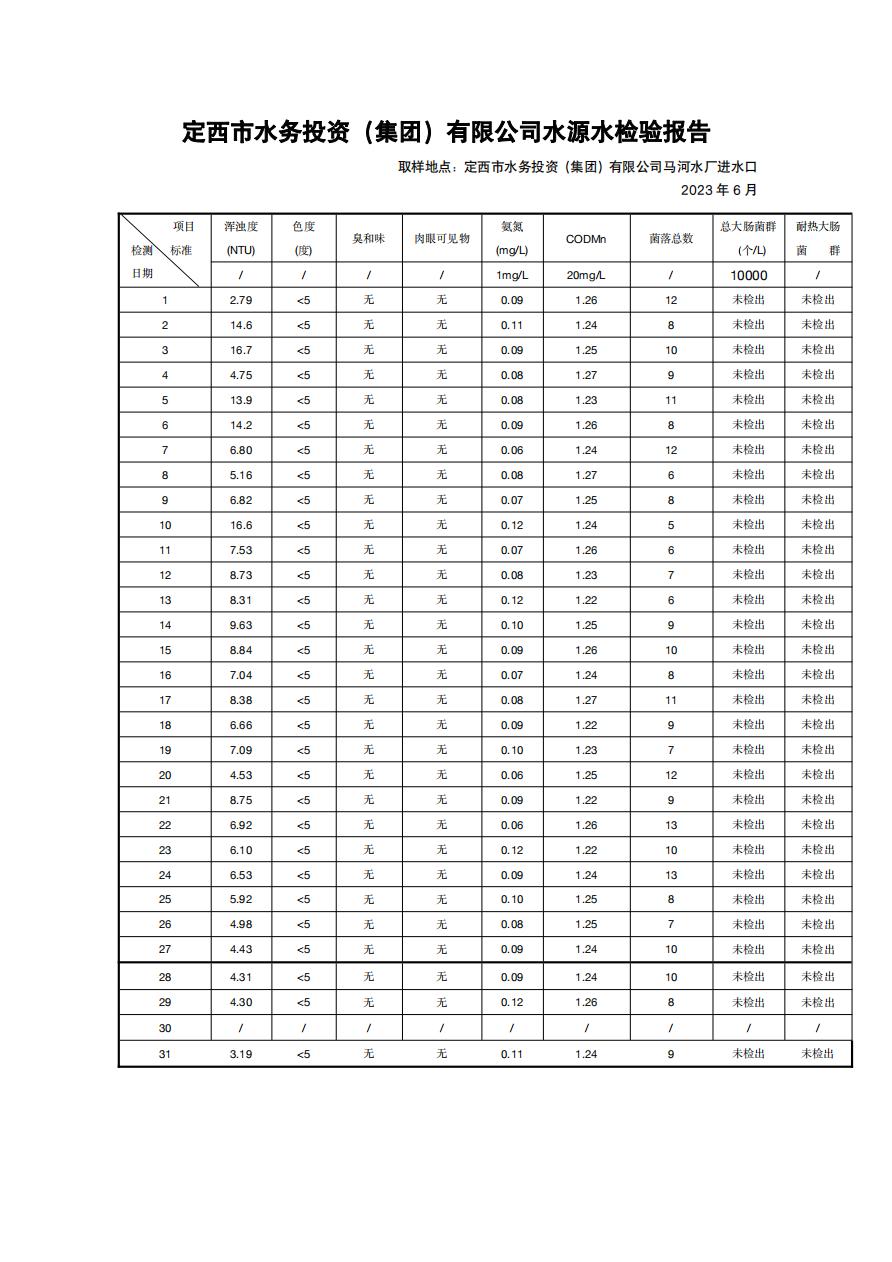 定西市水务投资（集团）有限公司水源水检验报告

取样地点：定西市水务投资（集团）有限公司马河水厂进水口

2023 年 6 月

| 项目 检测 标准 日期 | 浑浊度 (NTU) | 色度 (度) | 臭和味 | 肉眼可见物 | 氨氮 (mg/L) | CODMn | 菌落总数 | 总大肠菌群 (个/L) | 耐热大肠菌群 |
|---|---|---|---|---|---|---|---|---|---|
| | / | / | / | / | 1mg/L | 20mg/L | / | 10000 | / |
| 1 | 2.79 | <5 | 无 | 无 | 0.09 | 1.26 | 12 | 未检出 | 未检出 |
| 2 | 14.6 | <5 | 无 | 无 | 0.11 | 1.24 | 8 | 未检出 | 未检出 |
| 3 | 16.7 | <5 | 无 | 无 | 0.09 | 1.25 | 10 | 未检出 | 未检出 |
| 4 | 4.75 | <5 | 无 | 无 | 0.08 | 1.27 | 9 | 未检出 | 未检出 |
| 5 | 13.9 | <5 | 无 | 无 | 0.08 | 1.23 | 11 | 未检出 | 未检出 |
| 6 | 14.2 | <5 | 无 | 无 | 0.09 | 1.26 | 8 | 未检出 | 未检出 |
| 7 | 6.80 | <5 | 无 | 无 | 0.06 | 1.24 | 12 | 未检出 | 未检出 |
| 8 | 5.16 | <5 | 无 | 无 | 0.08 | 1.27 | 6 | 未检出 | 未检出 |
| 9 | 6.82 | <5 | 无 | 无 | 0.07 | 1.25 | 8 | 未检出 | 未检出 |
| 10 | 16.6 | <5 | 无 | 无 | 0.12 | 1.24 | 5 | 未检出 | 未检出 |
| 11 | 7.53 | <5 | 无 | 无 | 0.07 | 1.26 | 6 | 未检出 | 未检出 |
| 12 | 8.73 | <5 | 无 | 无 | 0.08 | 1.23 | 7 | 未检出 | 未检出 |
| 13 | 8.31 | <5 | 无 | 无 | 0.12 | 1.22 | 6 | 未检出 | 未检出 |
| 14 | 9.63 | <5 | 无 | 无 | 0.10 | 1.25 | 9 | 未检出 | 未检出 |
| 15 | 8.84 | <5 | 无 | 无 | 0.09 | 1.26 | 10 | 未检出 | 未检出 |
| 16 | 7.04 | <5 | 无 | 无 | 0.07 | 1.24 | 8 | 未检出 | 未检出 |
| 17 | 8.38 | <5 | 无 | 无 | 0.08 | 1.27 | 11 | 未检出 | 未检出 |
| 18 | 6.66 | <5 | 无 | 无 | 0.09 | 1.22 | 9 | 未检出 | 未检出 |
| 19 | 7.09 | <5 | 无 | 无 | 0.10 | 1.23 | 7 | 未检出 | 未检出 |
| 20 | 4.53 | <5 | 无 | 无 | 0.06 | 1.25 | 12 | 未检出 | 未检出 |
| 21 | 8.75 | <5 | 无 | 无 | 0.09 | 1.22 | 9 | 未检出 | 未检出 |
| 22 | 6.92 | <5 | 无 | 无 | 0.06 | 1.26 | 13 | 未检出 | 未检出 |
| 23 | 6.10 | <5 | 无 | 无 | 0.12 | 1.22 | 10 | 未检出 | 未检出 |
| 24 | 6.53 | <5 | 无 | 无 | 0.09 | 1.24 | 13 | 未检出 | 未检出 |
| 25 | 5.92 | <5 | 无 | 无 | 0.10 | 1.25 | 8 | 未检出 | 未检出 |
| 26 | 4.98 | <5 | 无 | 无 | 0.08 | 1.25 | 7 | 未检出 | 未检出 |
| 27 | 4.43 | <5 | 无 | 无 | 0.09 | 1.24 | 10 | 未检出 | 未检出 |
| 28 | 4.31 | <5 | 无 | 无 | 0.09 | 1.24 | 10 | 未检出 | 未检出 |
| 29 | 4.30 | <5 | 无 | 无 | 0.12 | 1.26 | 8 | 未检出 | 未检出 |
| 30 | / | / | / | / | / | / | / | / | / |
| 31 | 3.19 | <5 | 无 | 无 | 0.11 | 1.24 | 9 | 未检出 | 未检出 |